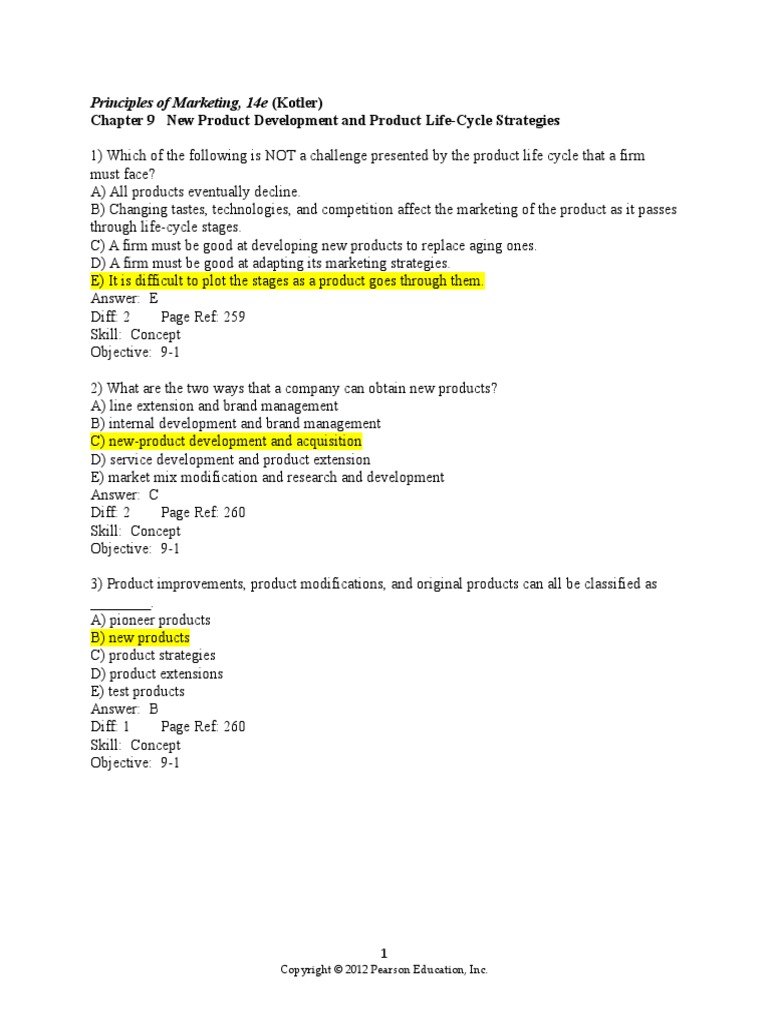 Principles of Marketing, 14e (Kotler)
Chapter 9 New Product Development and Product Life-Cycle Strategies

1) Which of the following is NOT a challenge presented by the product life cycle that a firm must face?
A) All products eventually decline.
B) Changing tastes, technologies, and competition affect the marketing of the product as it passes through life-cycle stages.
C) A firm must be good at developing new products to replace aging ones.
D) A firm must be good at adapting its marketing strategies.
E) It is difficult to plot the stages as a product goes through them.
Answer: E
Diff: 2 Page Ref: 259
Skill: Concept
Objective: 9-1

2) What are the two ways that a company can obtain new products?
A) line extension and brand management
B) internal development and brand management
C) new-product development and acquisition
D) service development and product extension
E) market mix modification and research and development
Answer: C
Diff: 2 Page Ref: 260
Skill: Concept
Objective: 9-1

3) Product improvements, product modifications, and original products can all be classified as ________.
A) pioneer products
B) new products
C) product strategies
D) product extensions
E) test products
Answer: B
Diff: 1 Page Ref: 260
Skill: Concept
Objective: 9-1

1
Copyright © 2012 Pearson Education, Inc.